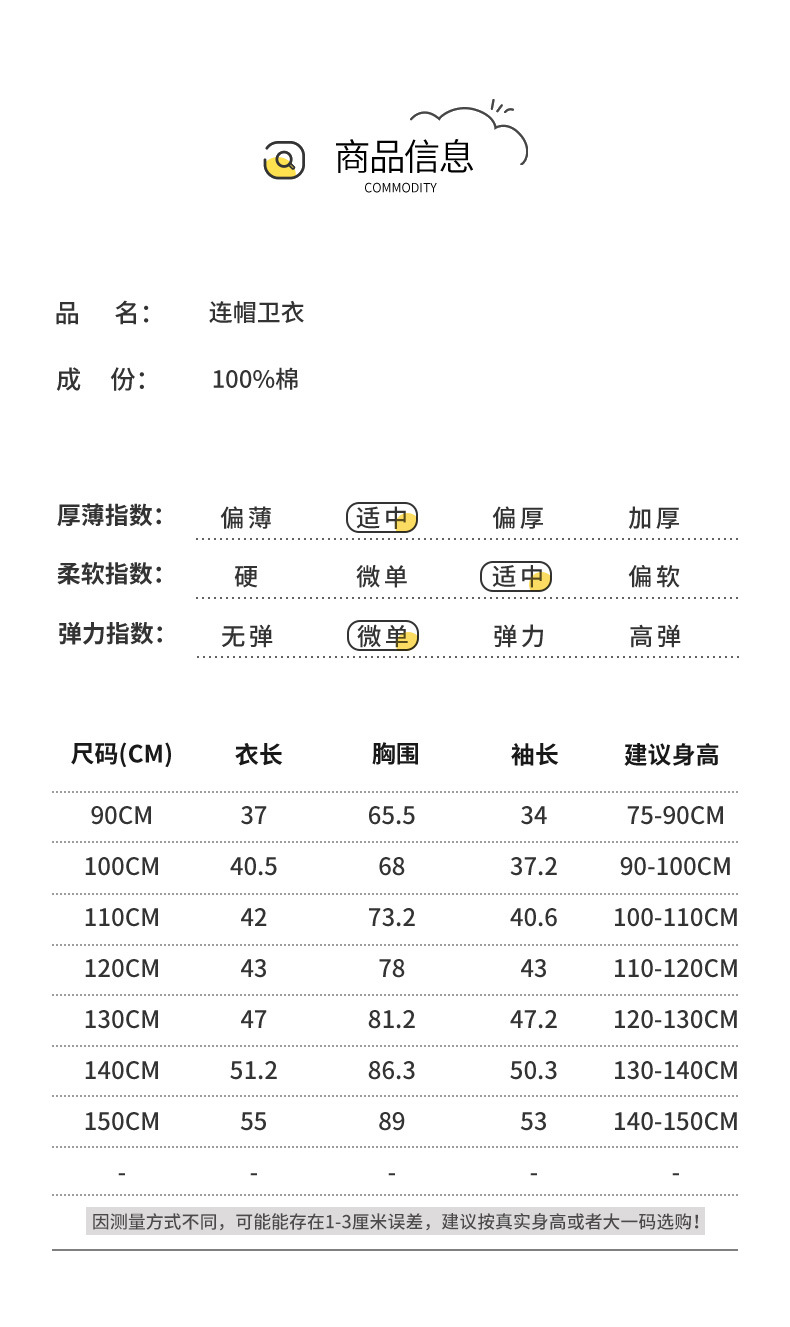 商品信息
COMMODITY

品 名: 连帽卫衣

成 份: 100%棉

厚薄指数: 偏薄 适中 偏厚 加厚

柔软指数: 硬 微单 适中 偏软

弹力指数: 无弹 微单 弹力 高弹

| 尺码(CM) | 衣长 | 胸围 | 袖长 | 建议身高 |
|---|---|---|---|---|
| 90CM | 37 | 65.5 | 34 | 75-90CM |
| 100CM | 40.5 | 68 | 37.2 | 90-100CM |
| 110CM | 42 | 73.2 | 40.6 | 100-110CM |
| 120CM | 43 | 78 | 43 | 110-120CM |
| 130CM | 47 | 81.2 | 47.2 | 120-130CM |
| 140CM | 51.2 | 86.3 | 50.3 | 130-140CM |
| 150CM | 55 | 89 | 53 | 140-150CM |
| - | - | - | - | - |

因测量方式不同，可能能存在1-3厘米误差，建议按真实身高或者大一码选购!